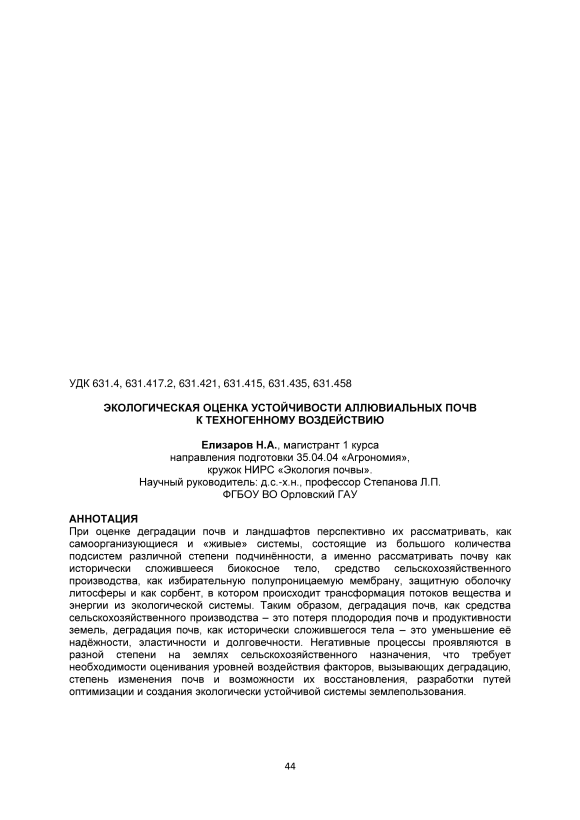 УДК 631.4, 631.417.2, 631.421, 631.415, 631.435, 631.458

ЭКОЛОГИЧЕСКАЯ ОЦЕНКА УСТОЙЧИВОСТИ АЛЛЮВИАЛЬНЫХ ПОЧВ К ТЕХНОГЕННОМУ ВОЗДЕЙСТВИЮ

Елизаров Н.А., магистрант 1 курса
направления подготовки 35.04.04 «Агрономия»,
кружок НИРС «Экология почвы».
Научный руководитель: д.с.-х.н., профессор Степанова Л.П.
ФГБОУ ВО Орловский ГАУ

АННОТАЦИЯ
При оценке деградации почв и ландшафтов перспективно их рассматривать, как самоорганизующиеся и «живые» системы, состоящие из большого количества подсистем различной степени подчинённости, а именно рассматривать почву как исторически сложившееся биокосное тело, средство сельскохозяйственного производства, как избирательную полупроницаемую мембрану, защитную оболочку литосферы и как сорбент, в котором происходит трансформация потоков вещества и энергии из экологической системы. Таким образом, деградация почв, как средства сельскохозяйственного производства – это потеря плодородия почв и продуктивности земель, деградация почв, как исторически сложившегося тела – это уменьшение её надёжности, эластичности и долговечности. Негативные процессы проявляются в разной степени на землях сельскохозяйственного назначения, что требует необходимости оценивания уровней воздействия факторов, вызывающих деградацию, степень изменения почв и возможности их восстановления, разработки путей оптимизации и создания экологически устойчивой системы землепользования.

44